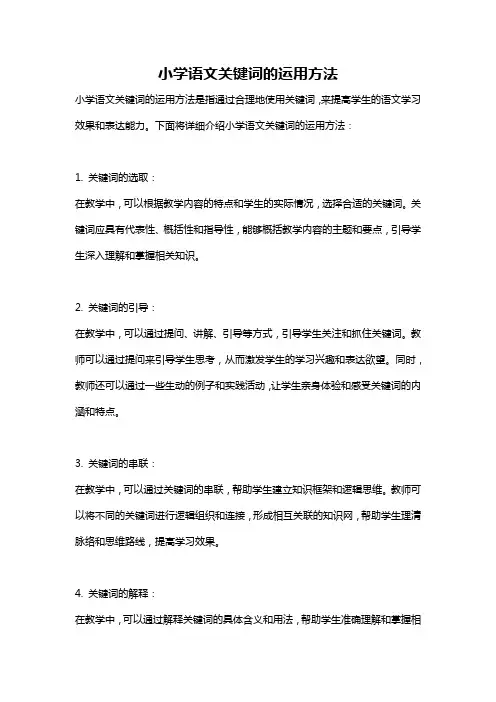 小学语文关键词的运用方法

小学语文关键词的运用方法是指通过合理地使用关键词，来提高学生的语文学习效果和表达能力。下面将详细介绍小学语文关键词的运用方法：

1. 关键词的选取：

在教学中，可以根据教学内容的特点和学生的实际情况，选择合适的关键词。关键词应具有代表性、概括性和指导性，能够概括教学内容的主题和要点，引导学生深入理解和掌握相关知识。

2. 关键词的引导：

在教学中，可以通过提问、讲解、引导等方式，引导学生关注和抓住关键词。教师可以通过提问来引导学生思考，从而激发学生的学习兴趣和表达欲望。同时，教师还可以通过一些生动的例子和实践活动，让学生亲身体验和感受关键词的内涵和特点。

3. 关键词的串联：

在教学中，可以通过关键词的串联，帮助学生建立知识框架和逻辑思维。教师可以将不同的关键词进行逻辑组织和连接，形成相互关联的知识网，帮助学生理清脉络和思维路线，提高学习效果。

4. 关键词的解释：

在教学中，可以通过解释关键词的具体含义和用法，帮助学生准确理解和掌握相